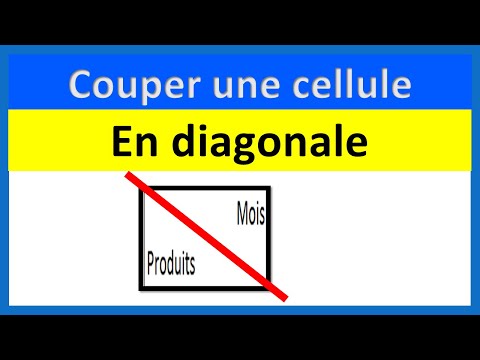 Couper une cellule

En diagonale

Mois

Produits